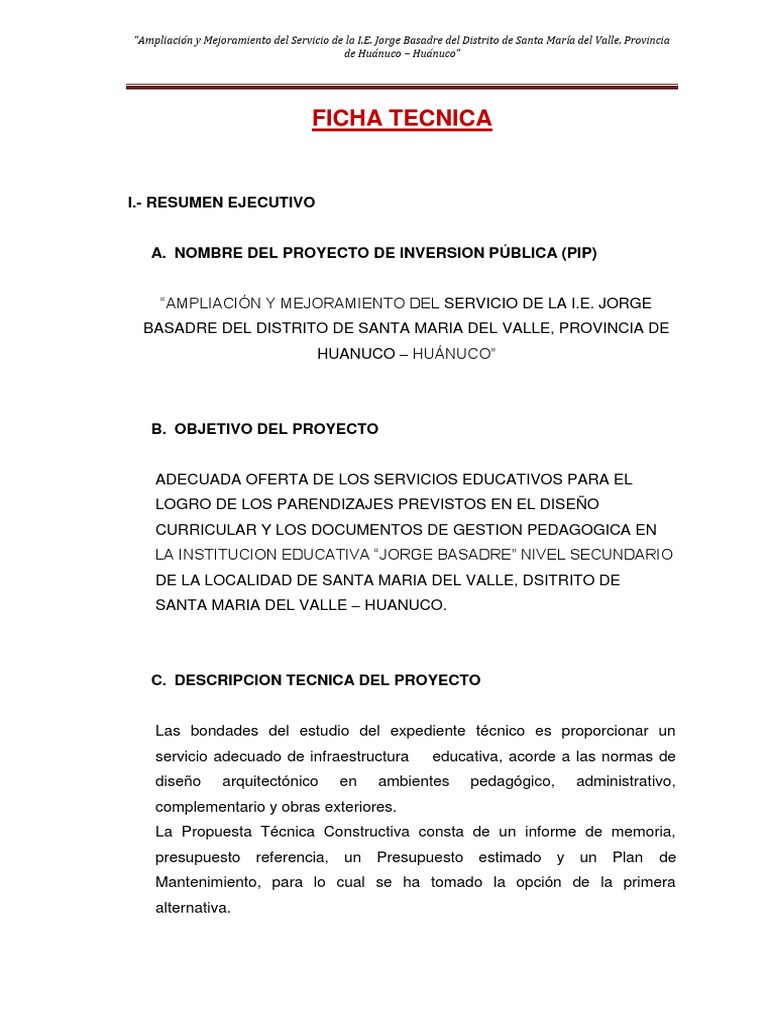 "Ampliación y Mejoramiento del Servicio de la I.E. Jorge Basadre del Distrito de Santa María del Valle, Provincia de Huánuco – Huánuco"

FICHA TECNICA

I.- RESUMEN EJECUTIVO

A. NOMBRE DEL PROYECTO DE INVERSION PÚBLICA (PIP)

"AMPLIACIÓN Y MEJORAMIENTO DEL SERVICIO DE LA I.E. JORGE BASADRE DEL DISTRITO DE SANTA MARIA DEL VALLE, PROVINCIA DE HUANUCO – HUÁNUCO"

B. OBJETIVO DEL PROYECTO

ADECUADA OFERTA DE LOS SERVICIOS EDUCATIVOS PARA EL LOGRO DE LOS PARENDIZAJES PREVISTOS EN EL DISEÑO CURRICULAR Y LOS DOCUMENTOS DE GESTION PEDAGOGICA EN LA INSTITUCION EDUCATIVA "JORGE BASADRE" NIVEL SECUNDARIO DE LA LOCALIDAD DE SANTA MARIA DEL VALLE, DSITRITO DE SANTA MARIA DEL VALLE – HUANUCO.

C. DESCRIPCION TECNICA DEL PROYECTO

Las bondades del estudio del expediente técnico es proporcionar un servicio adecuado de infraestructura educativa, acorde a las normas de diseño arquitectónico en ambientes pedagógico, administrativo, complementario y obras exteriores.
La Propuesta Técnica Constructiva consta de un informe de memoria, presupuesto referencia, un Presupuesto estimado y un Plan de Mantenimiento, para lo cual se ha tomado la opción de la primera alternativa.